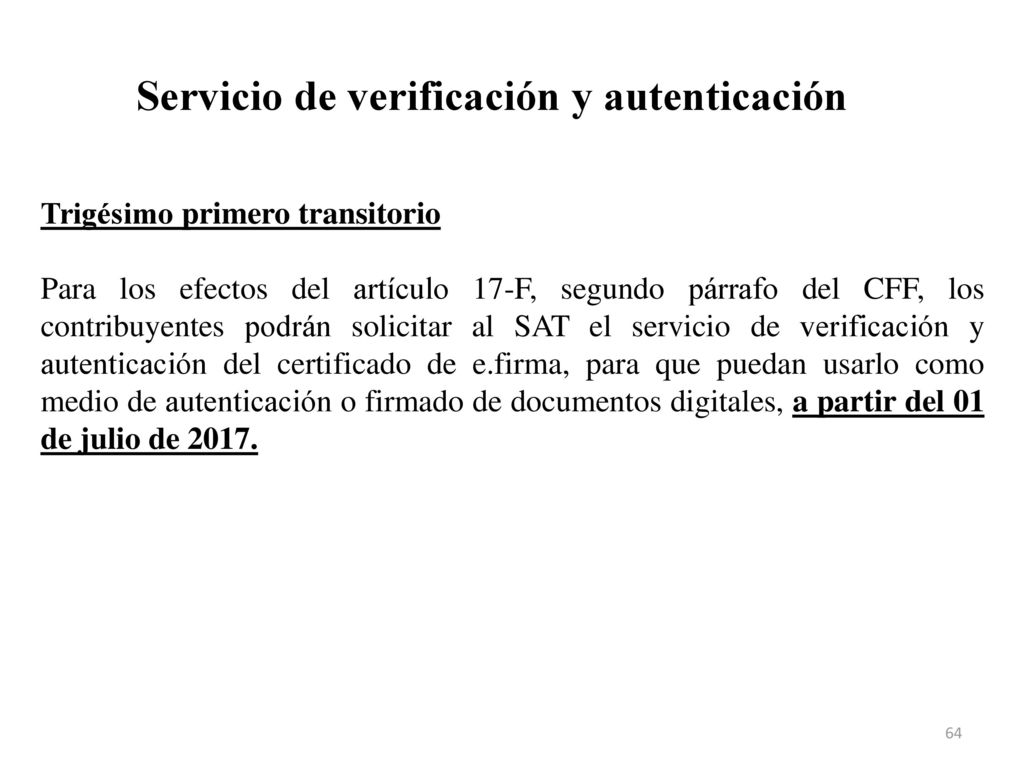 Servicio de verificación y autenticación

Trigésimo primero transitorio

Para los efectos del artículo 17-F, segundo párrafo del CFF, los contribuyentes podrán solicitar al SAT el servicio de verificación y autenticación del certificado de e.firma, para que puedan usarlo como medio de autenticación o firmado de documentos digitales, a partir del 01 de julio de 2017.

64